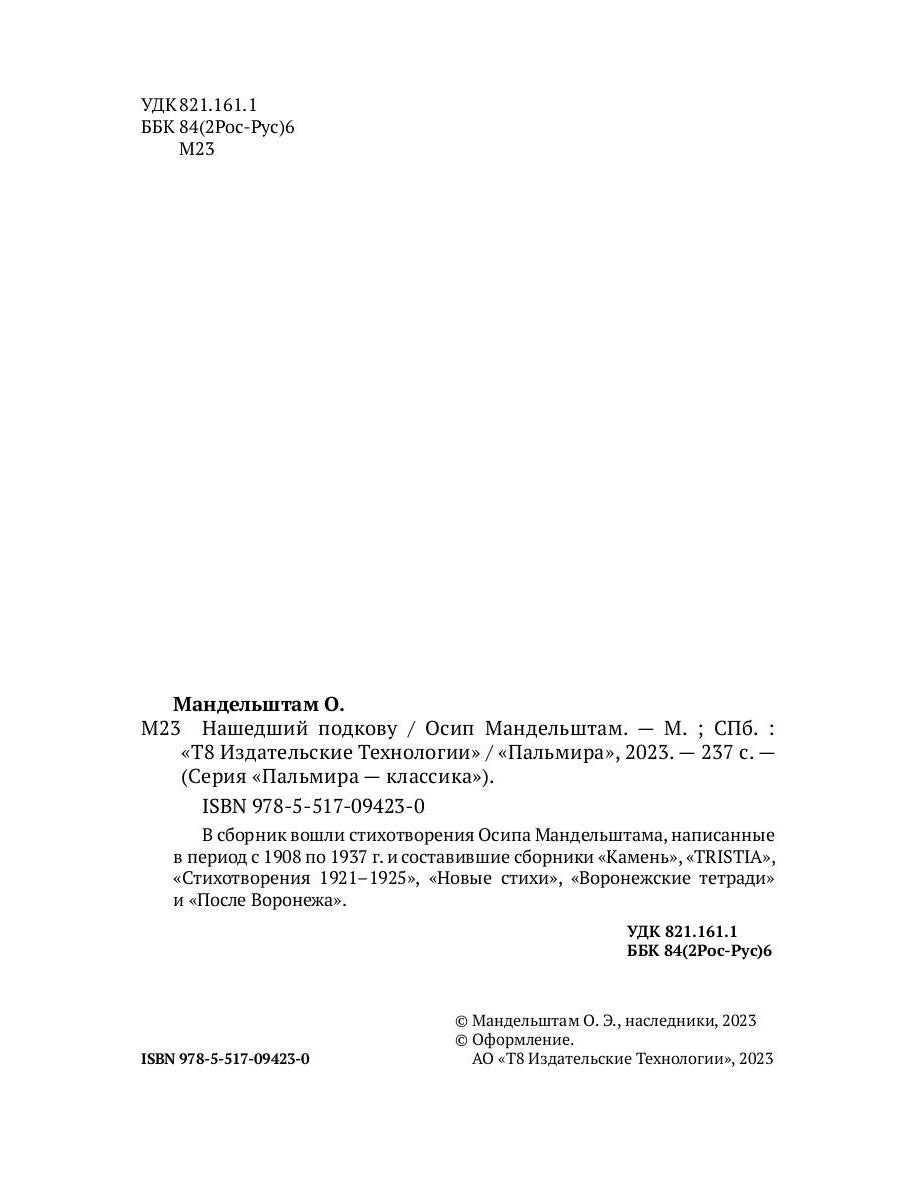 УДК 821.161.1
ББК 84(2Рос-Рус)6
М23

Мандельштам О.
М23 Нашедший подкову / Осип Мандельштам. — М. ; СПб. : «Т8 Издательские Технологии» / «Пальмира», 2023. — 237 с. — (Серия «Пальмира — классика»).

ISBN 978-5-517-09423-0

В сборник вошли стихотворения Осипа Мандельштама, написанные в период с 1908 по 1937 г. и составившие сборники «Камень», «TRISTIA», «Стихотворения 1921–1925», «Новые стихи», «Воронежские тетради» и «После Воронежа».

УДК 821.161.1
ББК 84(2Рос-Рус)6

© Мандельштам О. Э., наследники, 2023
© Оформление.
АО «Т8 Издательские Технологии», 2023

ISBN 978-5-517-09423-0